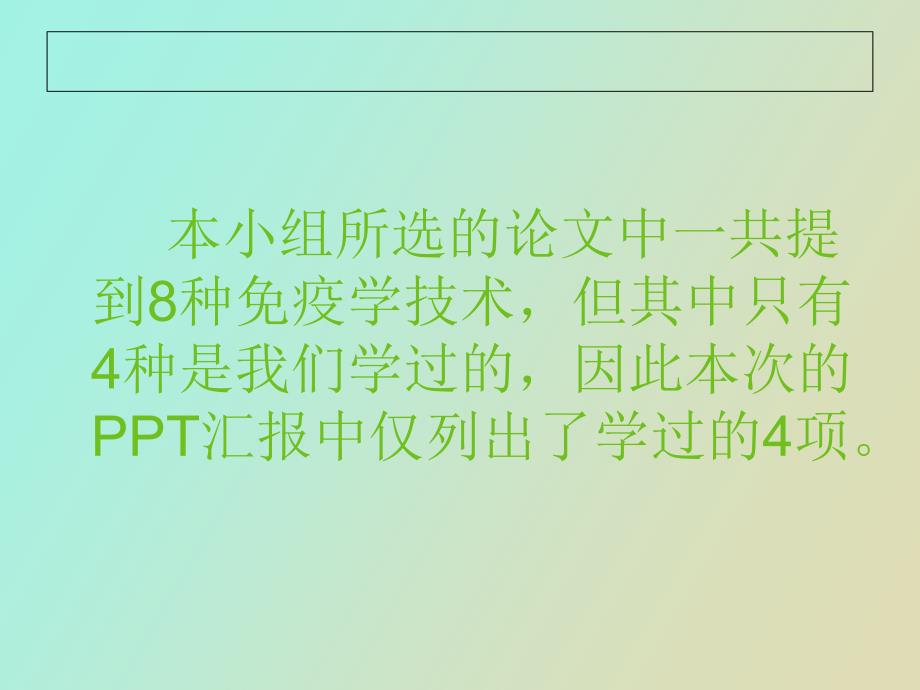 本小组所选的论文中一共提到8种免疫学技术，但其中只有4种是我们学过的，因此本次的PPT汇报中仅列出了学过的4项。